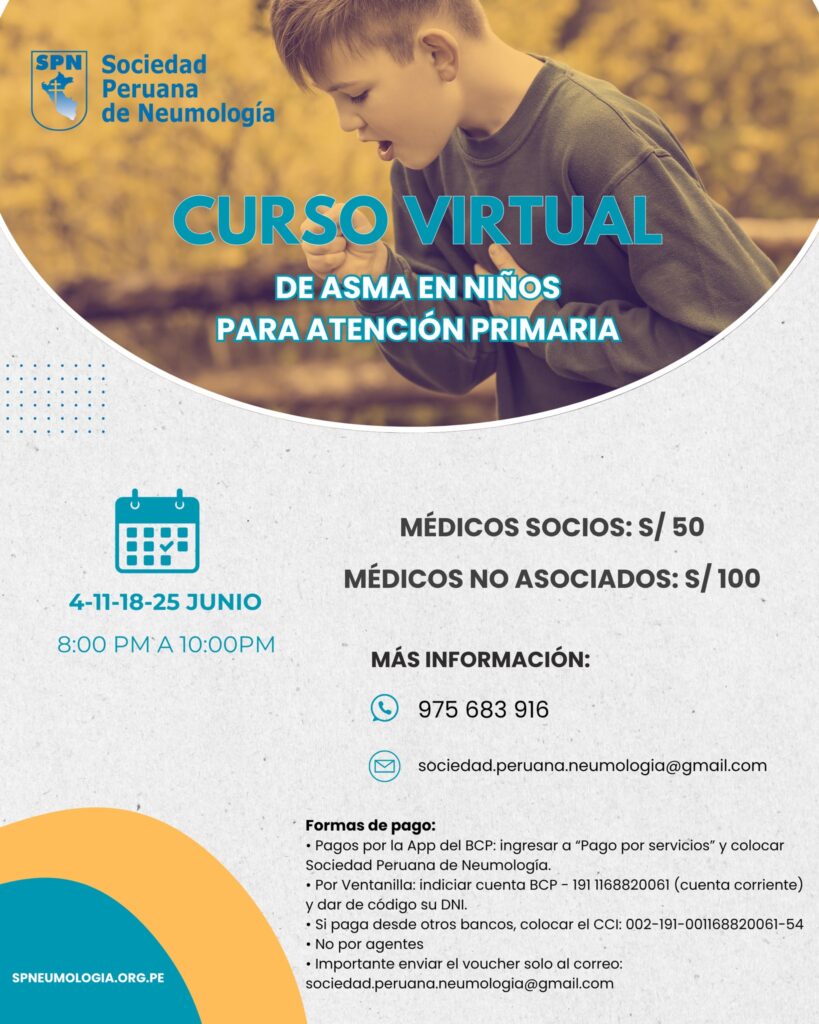 SPN Sociedad Peruana de Neumología

CURSO VIRTUAL
DE ASMA EN NIÑOS PARA ATENCIÓN PRIMARIA

4-11-18-25 JUNIO
8:00 PM A 10:00PM

MÉDICOS SOCIOS: S/ 50
MÉDICOS NO ASOCIADOS: S/ 100

MÁS INFORMACIÓN:
975 683 916
sociedad.peruana.neumologia@gmail.com

Formas de pago:
• Pagos por la App del BCP: ingresar a "Pago por servicios" y colocar Sociedad Peruana de Neumología.
• Por Ventanilla: indiciar cuenta BCP - 191 1168820061 (cuenta corriente) y dar de código su DNI.
• Si paga desde otros bancos, colocar el CCI: 002-191-001168820061-54
• No por agentes
• Importante enviar el voucher solo al correo: sociedad.peruana.neumologia@gmail.com

SPNEUMOLOGIA.ORG.PE